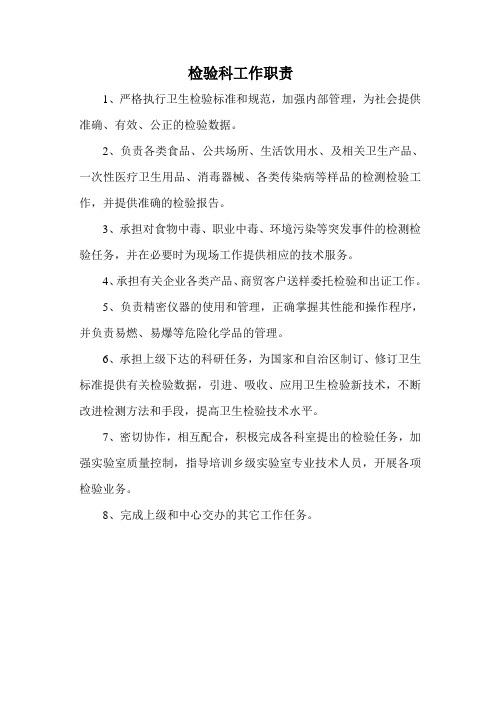 检验科工作职责

1、严格执行卫生检验标准和规范，加强内部管理，为社会提供准确、有效、公正的检验数据。

2、负责各类食品、公共场所、生活饮用水、及相关卫生产品、一次性医疗卫生用品、消毒器械、各类传染病等样品的检测检验工作，并提供准确的检验报告。

3、承担对食物中毒、职业中毒、环境污染等突发事件的检测检验任务，并在必要时为现场工作提供相应的技术服务。

4、承担有关企业各类产品、商贸客户送样委托检验和出证工作。

5、负责精密仪器的使用和管理，正确掌握其性能和操作程序，并负责易燃、易爆等危险化学品的管理。

6、承担上级下达的科研任务，为国家和自治区制订、修订卫生标准提供有关检验数据，引进、吸收、应用卫生检验新技术，不断改进检测方法和手段，提高卫生检验技术水平。

7、密切协作，相互配合，积极完成各科室提出的检验任务，加强实验室质量控制，指导培训乡级实验室专业技术人员，开展各项检验业务。

8、完成上级和中心交办的其它工作任务。